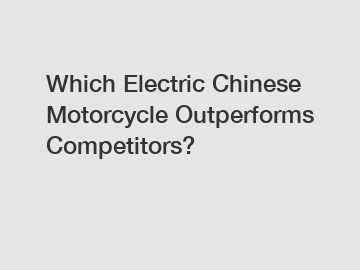 Which Electric Chinese Motorcycle Outperforms Competitors?